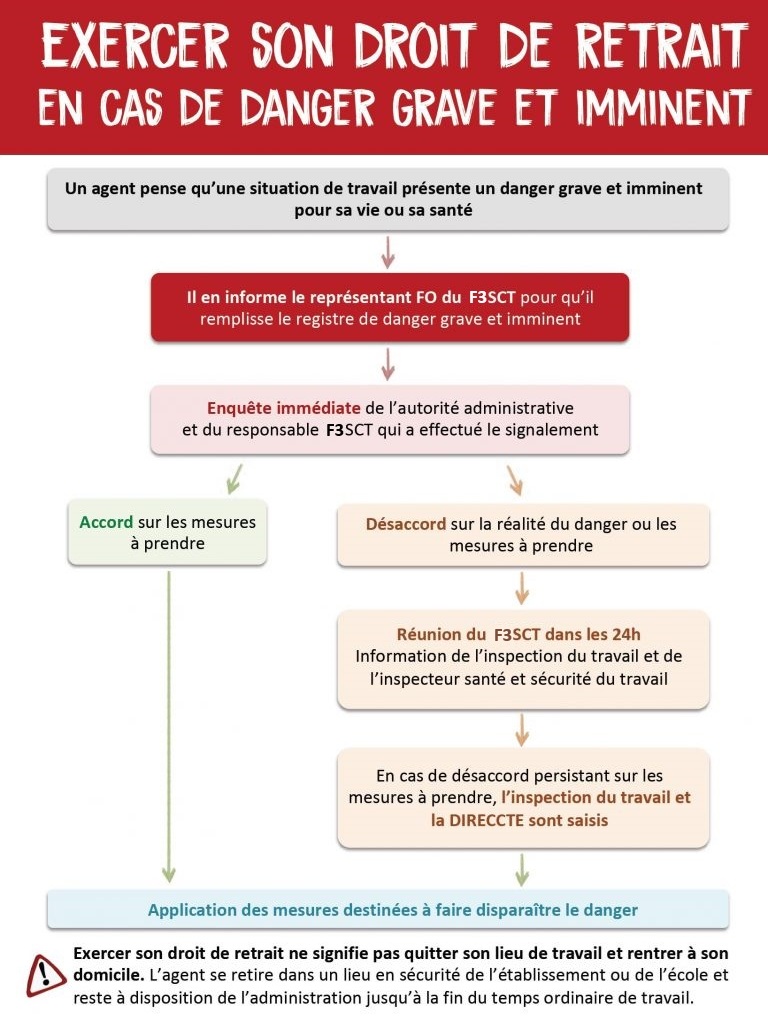 EXERCER SON DROIT DE RETRAIT
EN CAS DE DANGER GRAVE ET IMMINENT

Un agent pense qu'une situation de travail présente un danger grave et imminent pour sa vie ou sa santé

Il en informe le représentant FO du F3SCT pour qu'il remplisse le registre de danger grave et imminent

Enquête immédiate de l'autorité administrative et du responsable F3SCT qui a effectué le signalement

Accord sur les mesures à prendre

Désaccord sur la réalité du danger ou les mesures à prendre

Réunion du F3SCT dans les 24h
Information de l'inspection du travail et de l'inspecteur santé et sécurité du travail

En cas de désaccord persistant sur les mesures à prendre, l'inspection du travail et la DIRECCTE sont saisis

Application des mesures destinées à faire disparaître le danger

Exercer son droit de retrait ne signifie pas quitter son lieu de travail et rentrer à son domicile. L'agent se retire dans un lieu en sécurité de l'établissement ou de l'école et reste à disposition de l'administration jusqu'à la fin du temps ordinaire de travail.